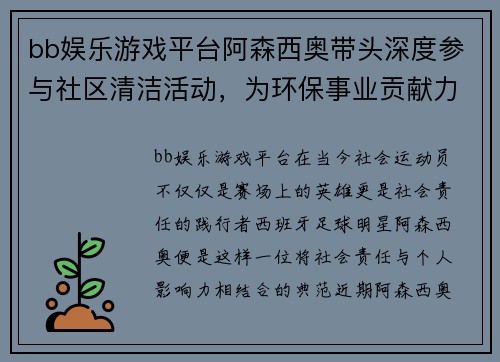 bb娱乐游戏平台阿森西奥带头深度参与社区清洁活动，为环保事业贡献力

bb娱乐游戏平台在当今社会运动员不仅仅是赛场上的英雄更是社会责任的践行者西班牙足球明星阿森西奥便是这样一位将社会责任与个人影响力相结合的典范近期阿森西奥